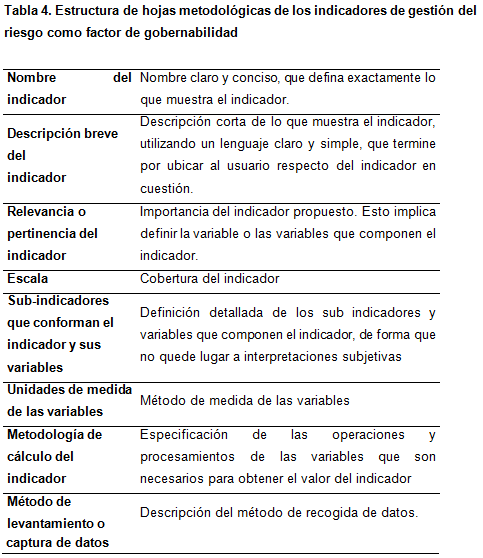 Tabla 4. Estructura de hojas metodológicas de los indicadores de gestión del riesgo como factor de gobernabilidad

| | |
|---|---|
| Nombre del indicador | Nombre claro y conciso, que defina exactamente lo que muestra el indicador. |
| Descripción breve del indicador | Descripción corta de lo que muestra el indicador, utilizando un lenguaje claro y simple, que termine por ubicar al usuario respecto del indicador en cuestión. |
| Relevancia o pertinencia del indicador | Importancia del indicador propuesto. Esto implica definir la variable o las variables que componen el indicador. |
| Escala | Cobertura del indicador |
| Sub-indicadores que conforman el indicador y sus variables | Definición detallada de los sub indicadores y variables que componen el indicador, de forma que no quede lugar a interpretaciones subjetivas |
| Unidades de medida de las variables | Método de medida de las variables |
| Metodología de cálculo del indicador | Especificación de las operaciones y procesamientos de las variables que son necesarios para obtener el valor del indicador |
| Método de levantamiento o captura de datos | Descripción del método de recogida de datos. |